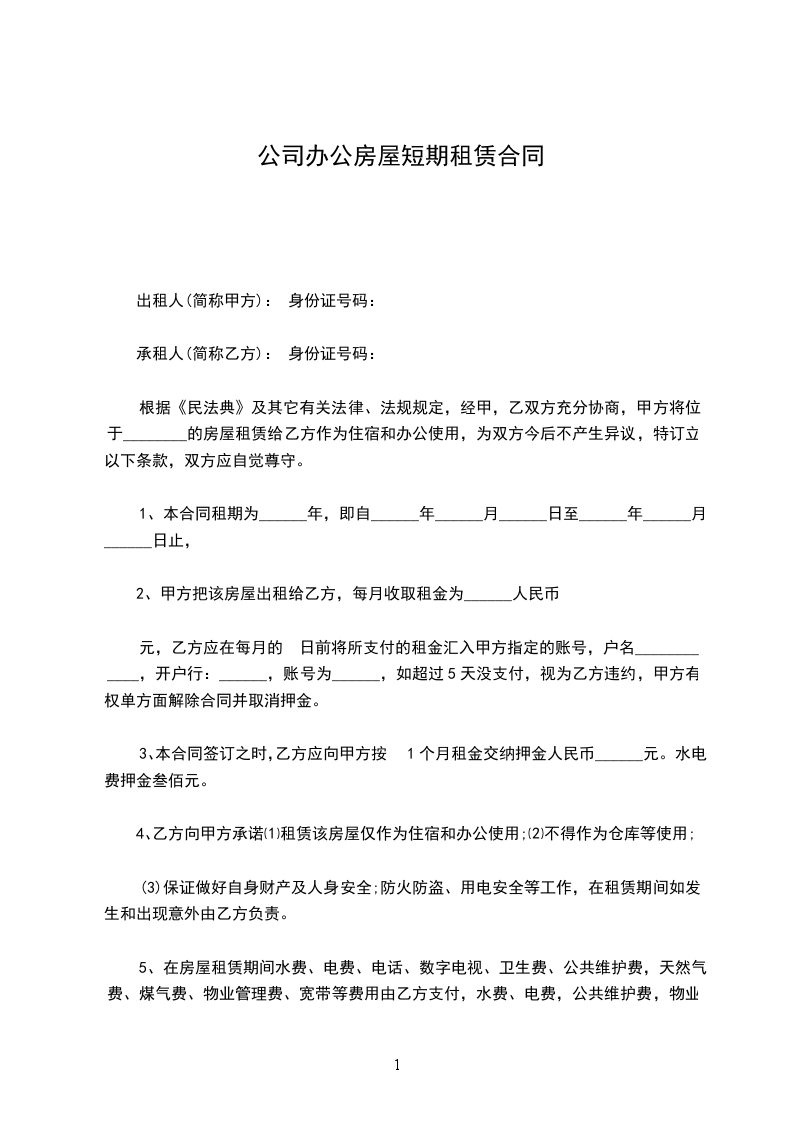 公司办公房屋短期租赁合同

出租人(简称甲方)： 身份证号码：

承租人(简称乙方)： 身份证号码：

根据《民法典》及其它有关法律、法规规定，经甲，乙双方充分协商，甲方将位于________的房屋租赁给乙方作为住宿和办公使用，为双方今后不产生异议，特订立以下条款，双方应自觉尊守。

1、本合同租期为______年，即自______年______月______日至______年______月______日止，

2、甲方把该房屋出租给乙方，每月收取租金为______人民币

元，乙方应在每月的 日前将所支付的租金汇入甲方指定的账号，户名____________，开户行：______，账号为______，如超过5天没支付，视为乙方违约，甲方有权单方面解除合同并取消押金。

3、本合同签订之时,乙方应向甲方按 1个月租金交纳押金人民币______元。水电费押金叁佰元。

4、乙方向甲方承诺⑴租赁该房屋仅作为住宿和办公使用;⑵不得作为仓库等使用;

⑶保证做好自身财产及人身安全;防火防盗、用电安全等工作，在租赁期间如发生和出现意外由乙方负责。

5、在房屋租赁期间水费、电费、电话、数字电视、卫生费、公共维护费，天然气费、煤气费、物业管理费、宽带等费用由乙方支付，水费、电费，公共维护费，物业

1